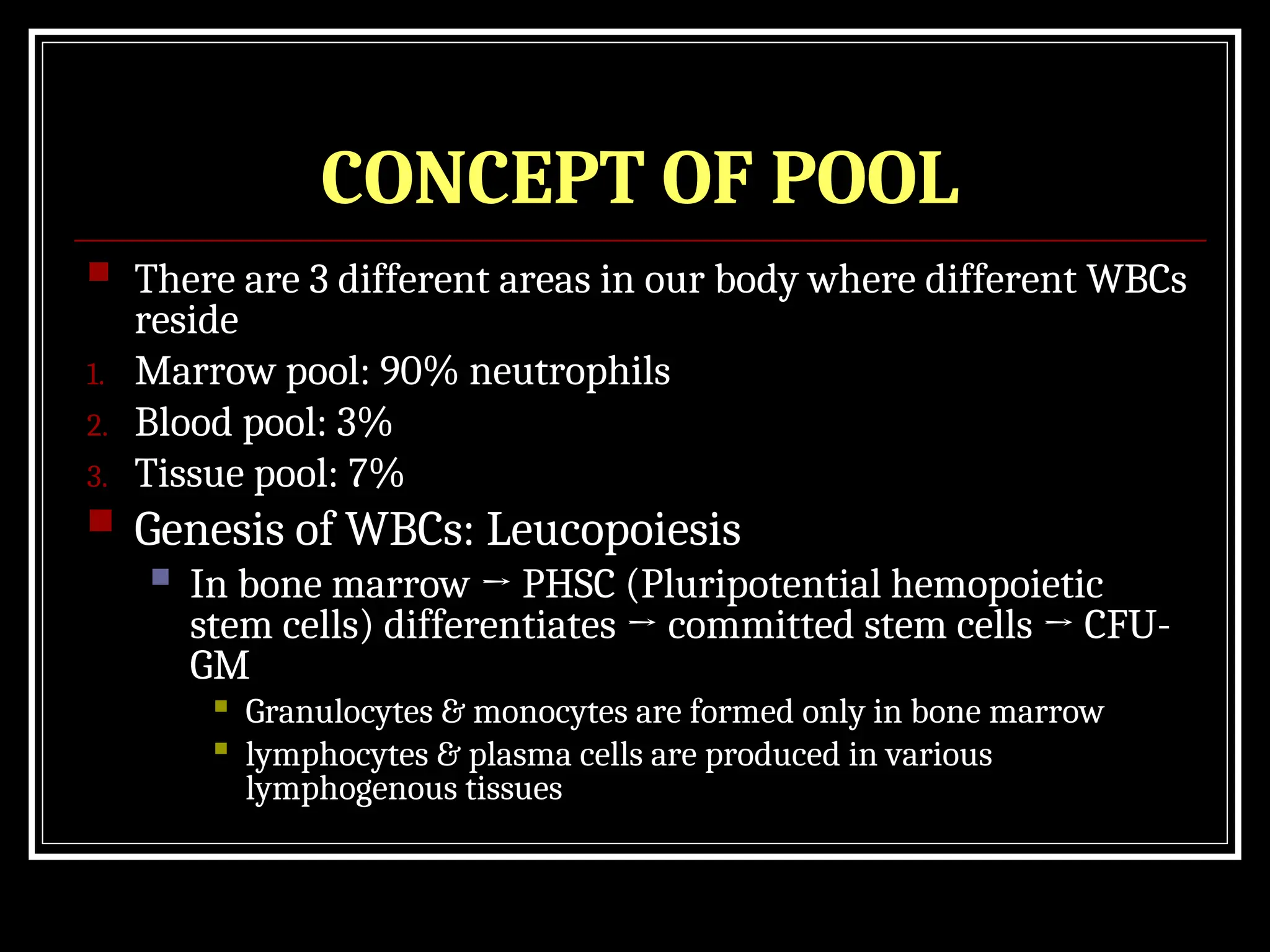 CONCEPT OF POOL

There are 3 different areas in our body where different WBCs reside

1. Marrow pool: 90% neutrophils
2. Blood pool: 3%
3. Tissue pool: 7%

Genesis of WBCs: Leucopoiesis

In bone marrow → PHSC (Pluripotential hemopoietic stem cells) differentiates → committed stem cells → CFU-GM

Granulocytes & monocytes are formed only in bone marrow

lymphocytes & plasma cells are produced in various lymphogenous tissues